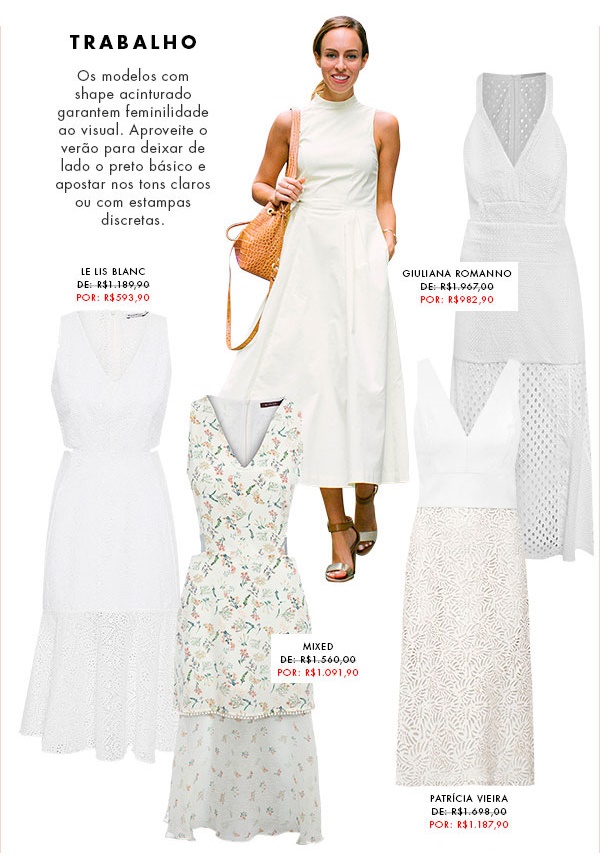 TRABALHO

Os modelos com shape acinturado garantem feminilidade ao visual. Aproveite o verão para deixar de lado o preto básico e apostar nos tons claros ou com estampas discretas.

LE LIS BLANC
DE: R$1.189,90
POR: R$593,90

GIULIANA ROMANNO
DE: R$1.967,00
POR: R$982,90

MIXED
DE: R$1.560,00
POR: R$1.091,90

PATRÍCIA VIEIRA
DE: R$1.698,00
POR: R$1.187,90